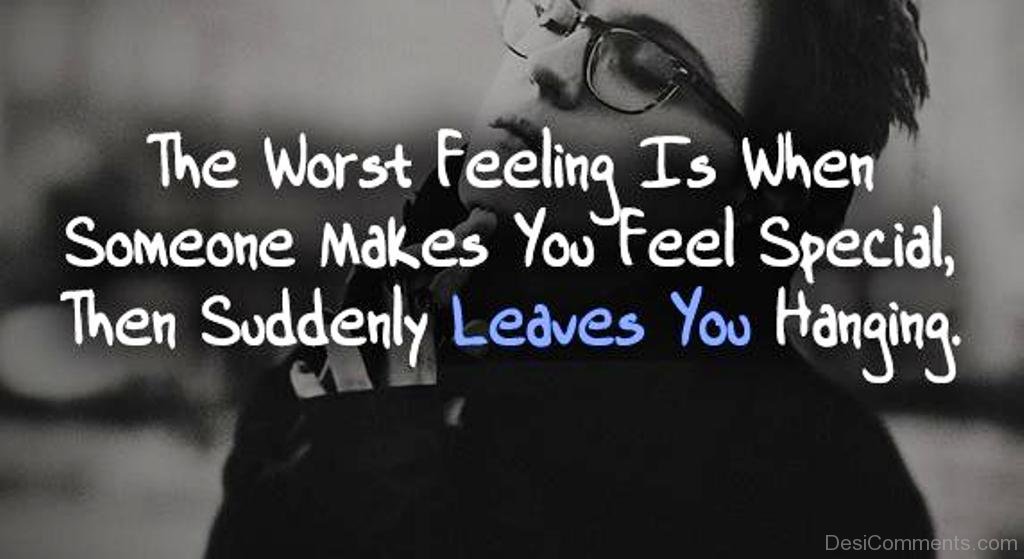 The Worst Feeling Is When Someone Makes You Feel Special, Then Suddenly Leaves You Hanging.

DesiComments.com